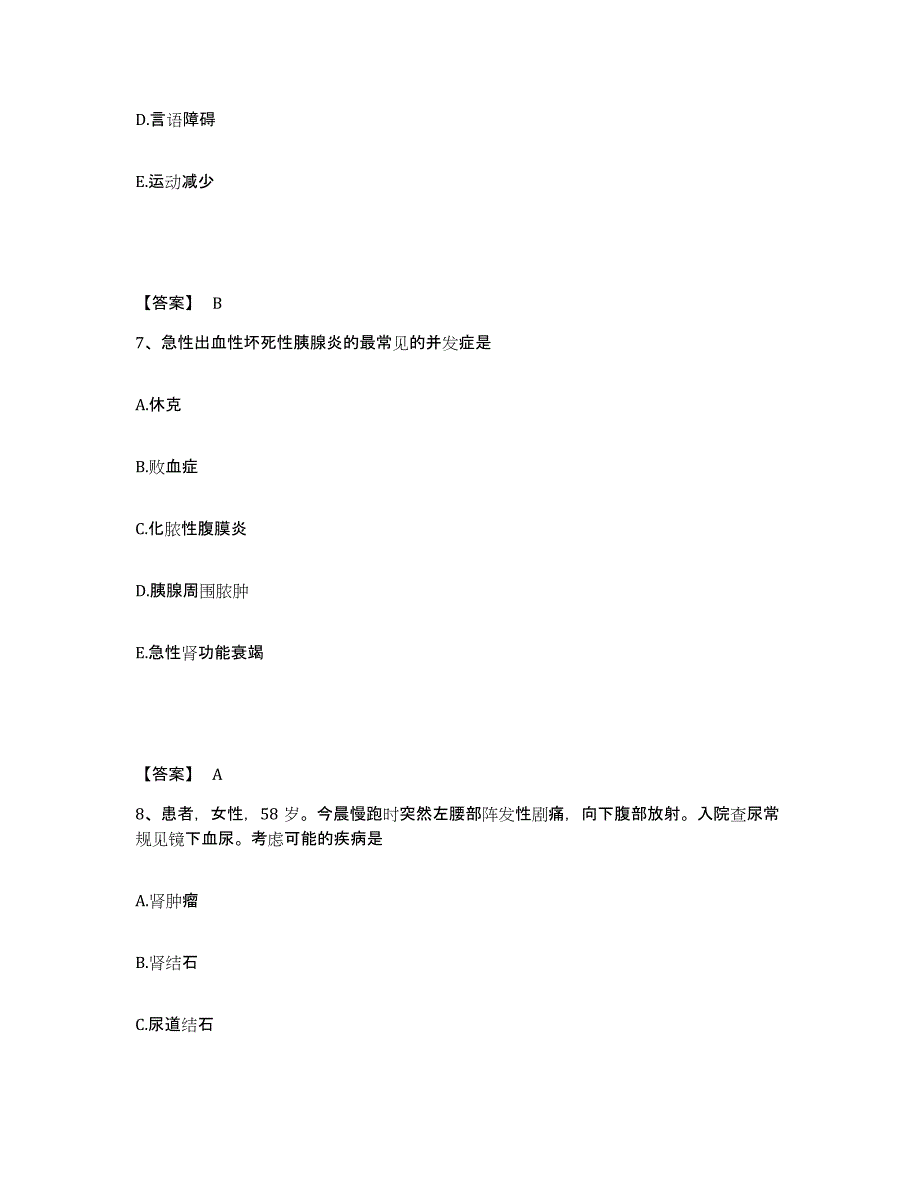 D.言语障碍

E.运动减少

【答案】 B

7、急性出血性坏死性胰腺炎的最常见的并发症是

A.休克

B.败血症

C.化脓性腹膜炎

D.胰腺周围脓肿

E.急性肾功能衰竭

【答案】 A

8、患者，女性，58 岁。今晨慢跑时突然左腰部阵发性剧痛，向下腹部放射。入院查尿常规见镜下血尿。考虑可能的疾病是

A.肾肿瘤

B.肾结石

C.尿道结石